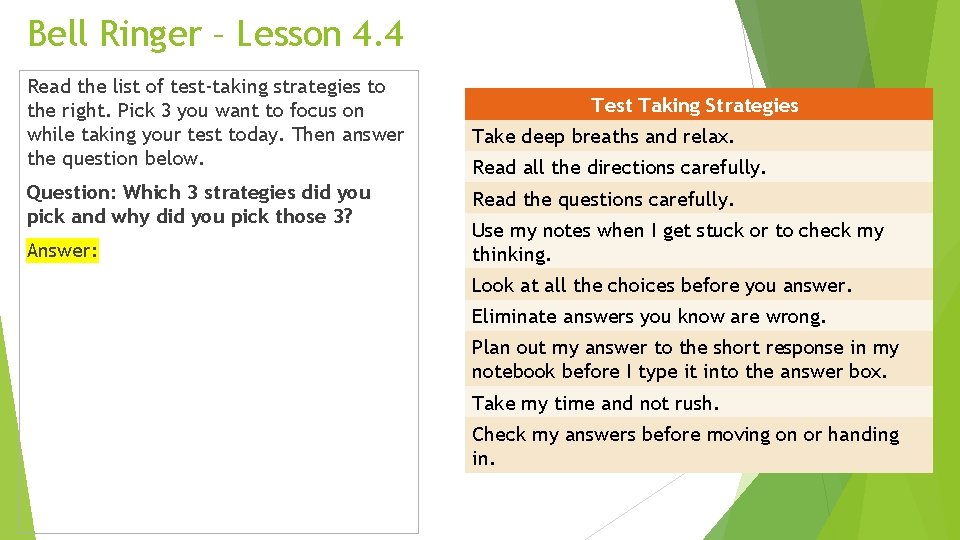 Bell Ringer – Lesson 4.4

Read the list of test-taking strategies to the right. Pick 3 you want to focus on while taking your test today. Then answer the question below.

Question: Which 3 strategies did you pick and why did you pick those 3?

Answer:

| Test Taking Strategies |
|---|
| Take deep breaths and relax. |
| Read all the directions carefully. |
| Read the questions carefully. |
| Use my notes when I get stuck or to check my thinking. |
| Look at all the choices before you answer. |
| Eliminate answers you know are wrong. |
| Plan out my answer to the short response in my notebook before I type it into the answer box. |
| Take my time and not rush. |
| Check my answers before moving on or handing in. |